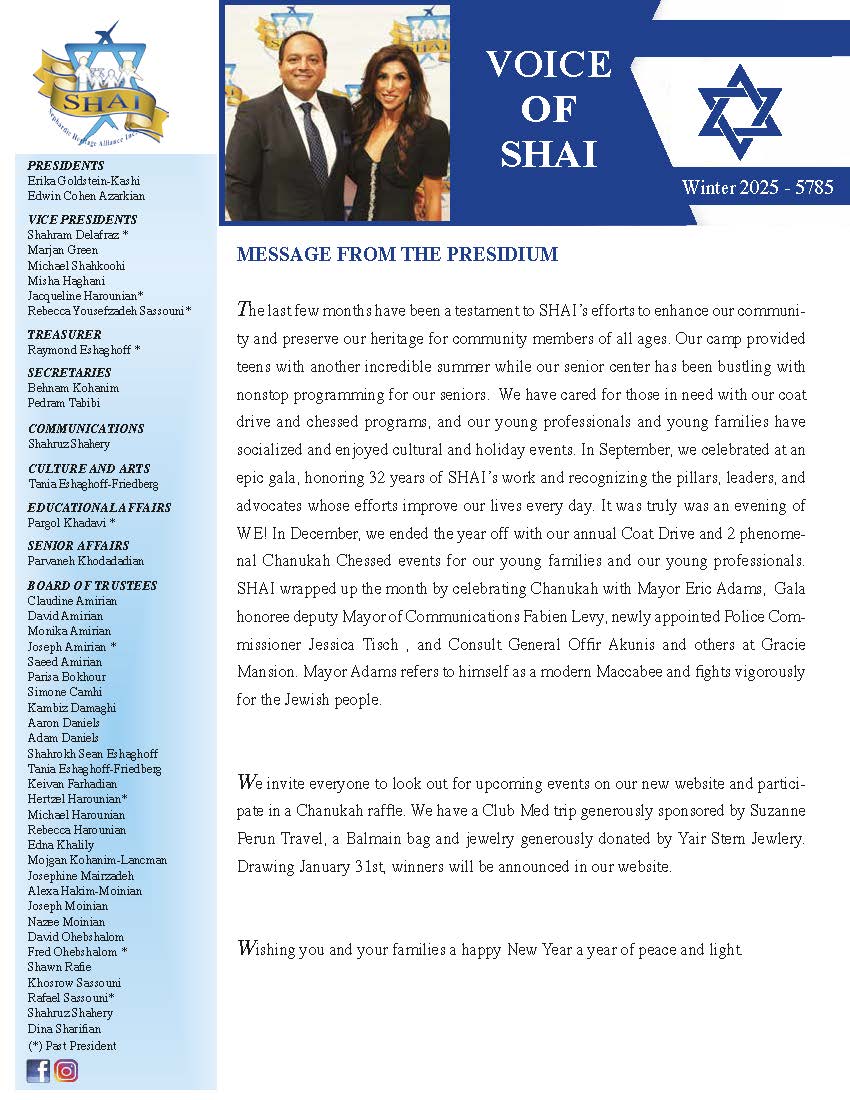 SHAI
Sephardic Heritage Alliance Inc.

PRESIDENTS
Erika Goldstein-Kashi
Edwin Cohen Azarkian

VICE PRESIDENTS
Shahram Delafraz *
Marjan Green
Michael Shahkoohi
Misha Haghani
Jacqueline Harounian*
Rebecca Yousefzadeh Sassouni*

TREASURER
Raymond Eshaghoff *

SECRETARIES
Behnam Kohanim
Pedram Tabibi

COMMUNICATIONS
Shahruz Shahery

CULTURE AND ARTS
Tania Eshaghoff-Friedberg

EDUCATIONAL AFFAIRS
Pargol Khadavi *

SENIOR AFFAIRS
Parvaneh Khodadadian

BOARD OF TRUSTEES
Claudine Amirian
David Amirian
Monika Amirian
Joseph Amirian *
Saeed Amirian
Parisa Bokhour
Simone Camhi
Kambiz Damaghi
Aaron Daniels
Adam Daniels
Shahrokh Sean Eshaghoff
Tania Eshaghoff-Friedberg
Keivan Farhadian
Hertzel Harounian*
Michael Harounian
Rebecca Harounian
Edna Khalily
Mojgan Kohanim-Lancman
Josephine Mairzadeh
Alexa Hakim-Moinian
Joseph Moinian
Nazee Moinian
David Ohebshalom
Fred Ohebshalom *
Shawn Rafie
Khosrow Sassouni
Rafael Sassouni*
Shahruz Shahery
Dina Sharifian
(*) Past President

VOICE OF SHAI

Winter 2025 - 5785

MESSAGE FROM THE PRESIDIUM

The last few months have been a testament to SHAI's efforts to enhance our community and preserve our heritage for community members of all ages. Our camp provided teens with another incredible summer while our senior center has been bustling with nonstop programming for our seniors. We have cared for those in need with our coat drive and chessed programs, and our young professionals and young families have socialized and enjoyed cultural and holiday events. In September, we celebrated at an epic gala, honoring 32 years of SHAI's work and recognizing the pillars, leaders, and advocates whose efforts improve our lives every day. It was truly was an evening of WE! In December, we ended the year off with our annual Coat Drive and 2 phenomenal Chanukah Chessed events for our young families and our young professionals. SHAI wrapped up the month by celebrating Chanukah with Mayor Eric Adams, Gala honoree deputy Mayor of Communications Fabien Levy, newly appointed Police Commissioner Jessica Tisch , and Consult General Offir Akunis and others at Gracie Mansion. Mayor Adams refers to himself as a modern Maccabee and fights vigorously for the Jewish people.

We invite everyone to look out for upcoming events on our new website and participate in a Chanukah raffle. We have a Club Med trip generously sponsored by Suzanne Perun Travel, a Balmain bag and jewelry generously donated by Yair Stern Jewlery. Drawing January 31st, winners will be announced in our website.

Wishing you and your families a happy New Year a year of peace and light.